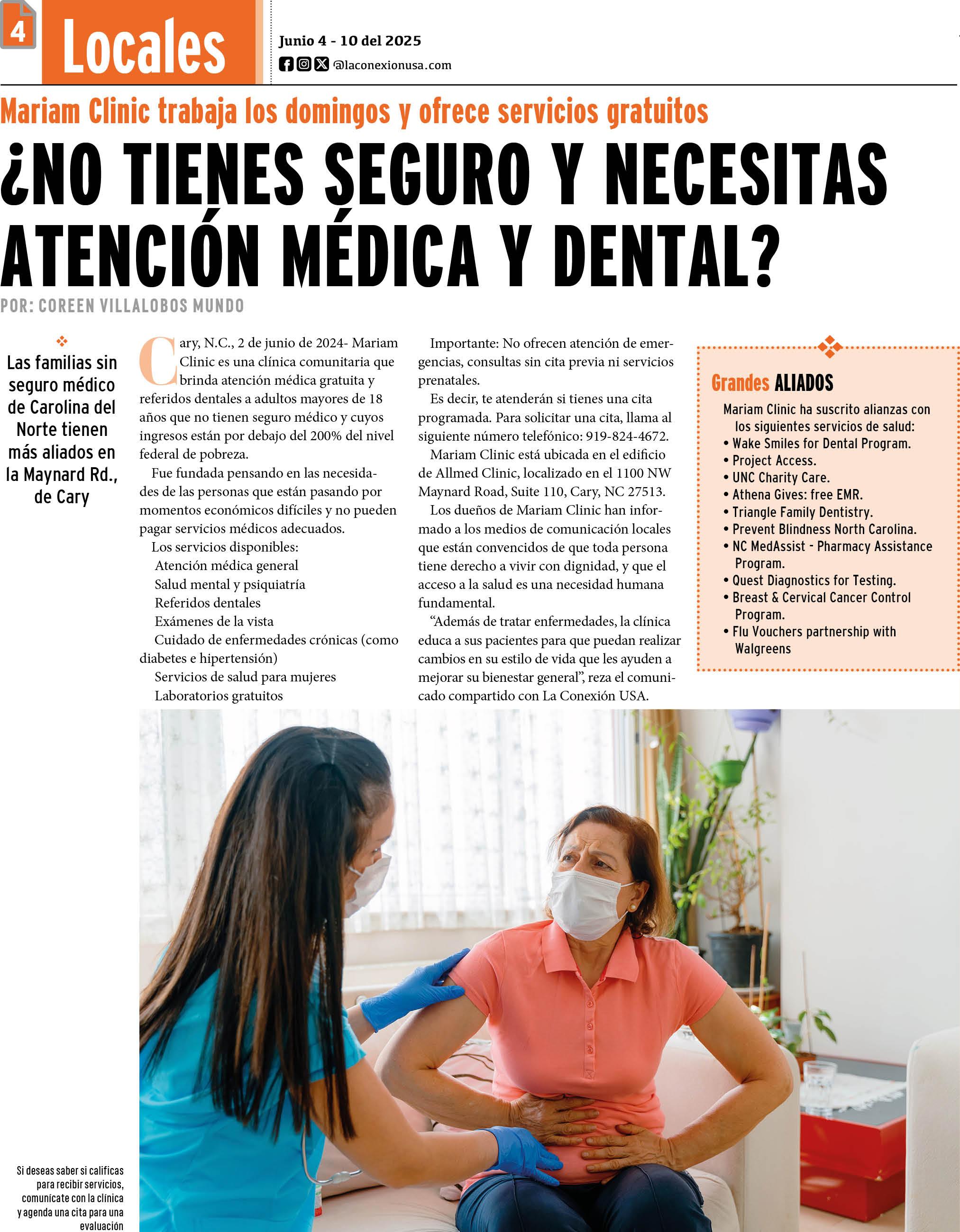 4 Locales

Junio 4 - 10 del 2025

@laconexionusa.com

Mariam Clinic trabaja los domingos y ofrece servicios gratuitos

¿NO TIENES SEGURO Y NECESITAS ATENCIÓN MÉDICA Y DENTAL?

POR: COREEN VILLALOBOS MUNDO

Las familias sin seguro médico de Carolina del Norte tienen más aliados en la Maynard Rd., de Cary

Cary, N.C., 2 de junio de 2024- Mariam Clinic es una clínica comunitaria que brinda atención médica gratuita y referidos dentales a adultos mayores de 18 años que no tienen seguro médico y cuyos ingresos están por debajo del 200% del nivel federal de pobreza.

Fue fundada pensando en las necesidades de las personas que están pasando por momentos económicos difíciles y no pueden pagar servicios médicos adecuados.

Los servicios disponibles:

Atención médica general

Salud mental y psiquiatría

Referidos dentales

Exámenes de la vista

Cuidado de enfermedades crónicas (como diabetes e hipertensión)

Servicios de salud para mujeres

Laboratorios gratuitos

Importante: No ofrecen atención de emergencias, consultas sin cita previa ni servicios prenatales.

Es decir, te atenderán si tienes una cita programada. Para solicitar una cita, llama al siguiente número telefónico: 919-824-4672.

Mariam Clinic está ubicada en el edificio de Allmed Clinic, localizado en el 1100 NW Maynard Road, Suite 110, Cary, NC 27513.

Los dueños de Mariam Clinic han informado a los medios de comunicación locales que están convencidos de que toda persona tiene derecho a vivir con dignidad, y que el acceso a la salud es una necesidad humana fundamental.

"Además de tratar enfermedades, la clínica educa a sus pacientes para que puedan realizar cambios en su estilo de vida que les ayuden a mejorar su bienestar general", reza el comunicado compartido con La Conexión USA.

Grandes ALIADOS

Mariam Clinic ha suscrito alianzas con los siguientes servicios de salud:
• Wake Smiles for Dental Program.
• Project Access.
• UNC Charity Care.
• Athena Gives: free EMR.
• Triangle Family Dentistry.
• Prevent Blindness North Carolina.
• NC MedAssist - Pharmacy Assistance Program.
• Quest Diagnostics for Testing.
• Breast & Cervical Cancer Control Program.
• Flu Vouchers partnership with Walgreens

Si deseas saber si calificas para recibir servicios, comunícate con la clínica y agenda una cita para una evaluación